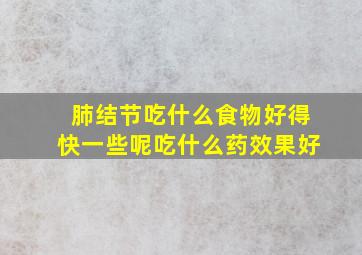 肺结节吃什么食物好得快一些呢吃什么药效果好